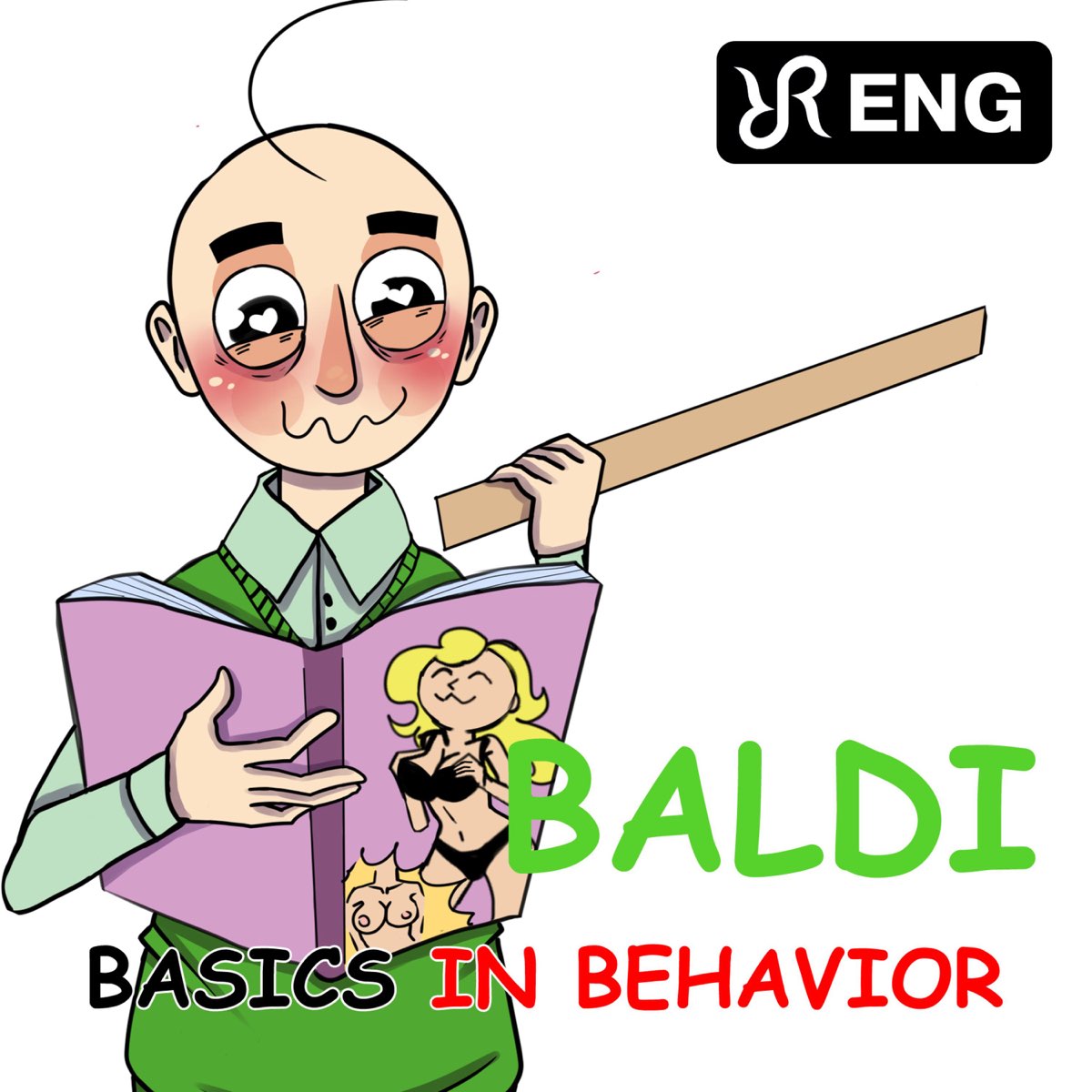 ENG

BALDI

BASICS IN BEHAVIOR